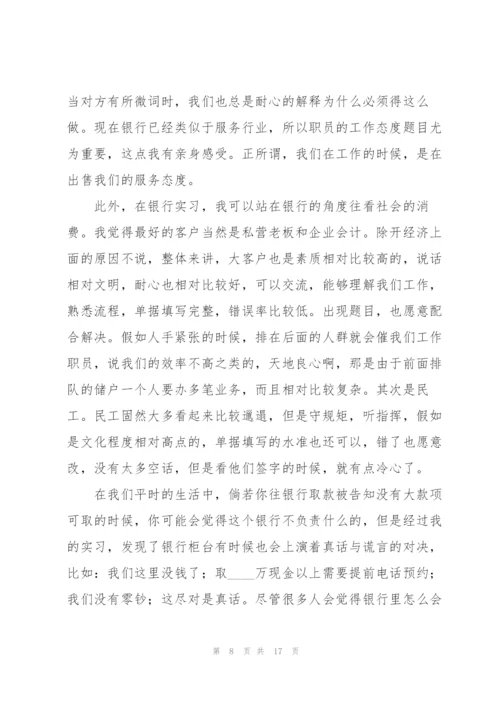 当对方有所微词时，我们也总是耐心的解释为什么必须得这么做。现在银行已经类似于服务行业，所以职员的工作态度题目尤为重要，这点我有亲身感受。正所谓，我们在工作的时候，是在出售我们的服务态度。

此外，在银行实习，我可以站在银行的角度往看社会的消费。我觉得最好的客户当然是私营老板和企业会计。除开经济上面的原因不说，整体来讲，大客户也是素质相对比较高的，说话相对文明，耐心也相对比较好，可以交流，能够理解我们工作，熟悉流程，单据填写完整，错误率比较低。出现题目，也愿意配合解决。假如人手紧张的时候，排在后面的人群就会催我们工作职员，说我们的效率不高之类的，天地良心啊，那是由于前面排队的储户一个人要办多笔业务，而且相对比较复杂。其次是民工。民工固然大多看起来比较邋遢，但是守规矩，听指挥，假如是文化程度相对高点的，单据填写的水准也还可以，错了也愿意改，没有太多空话，但是看他们签字的时候，就有点冷心了。

在我们平时的生活中，倘若你往银行取款被告知没有大款项可取的时候，你可能会觉得这个银行不负责什么的，但是经过我的实习，发现了银行柜台有时候也会上演着真话与谎言的对决，比如：我们这里没钱了；取____万现金以上需要提前电话预约；我们没有零钞；这尽对是真话。尽管很多人会觉得银行里怎么会

第 8 页 共 17 页